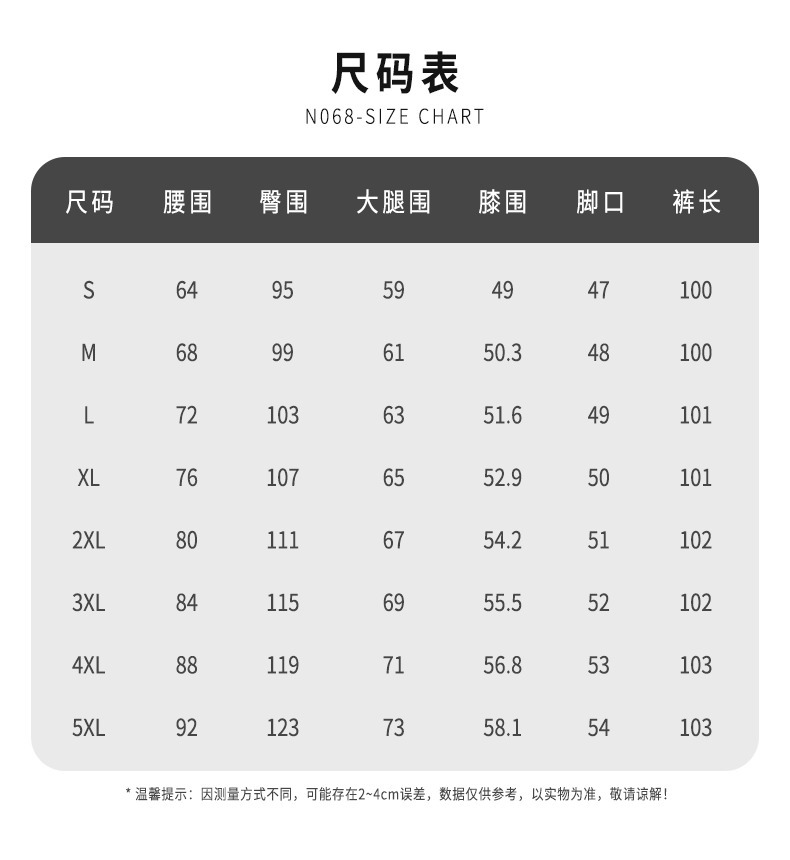 尺码表
N068-SIZE CHART

| 尺码 | 腰围 | 臀围 | 大腿围 | 膝围 | 脚口 | 裤长 |
|---|---|---|---|---|---|---|
| S | 64 | 95 | 59 | 49 | 47 | 100 |
| M | 68 | 99 | 61 | 50.3 | 48 | 100 |
| L | 72 | 103 | 63 | 51.6 | 49 | 101 |
| XL | 76 | 107 | 65 | 52.9 | 50 | 101 |
| 2XL | 80 | 111 | 67 | 54.2 | 51 | 102 |
| 3XL | 84 | 115 | 69 | 55.5 | 52 | 102 |
| 4XL | 88 | 119 | 71 | 56.8 | 53 | 103 |
| 5XL | 92 | 123 | 73 | 58.1 | 54 | 103 |

* 温馨提示：因测量方式不同，可能存在2~4cm误差，数据仅供参考，以实物为准，敬请谅解！